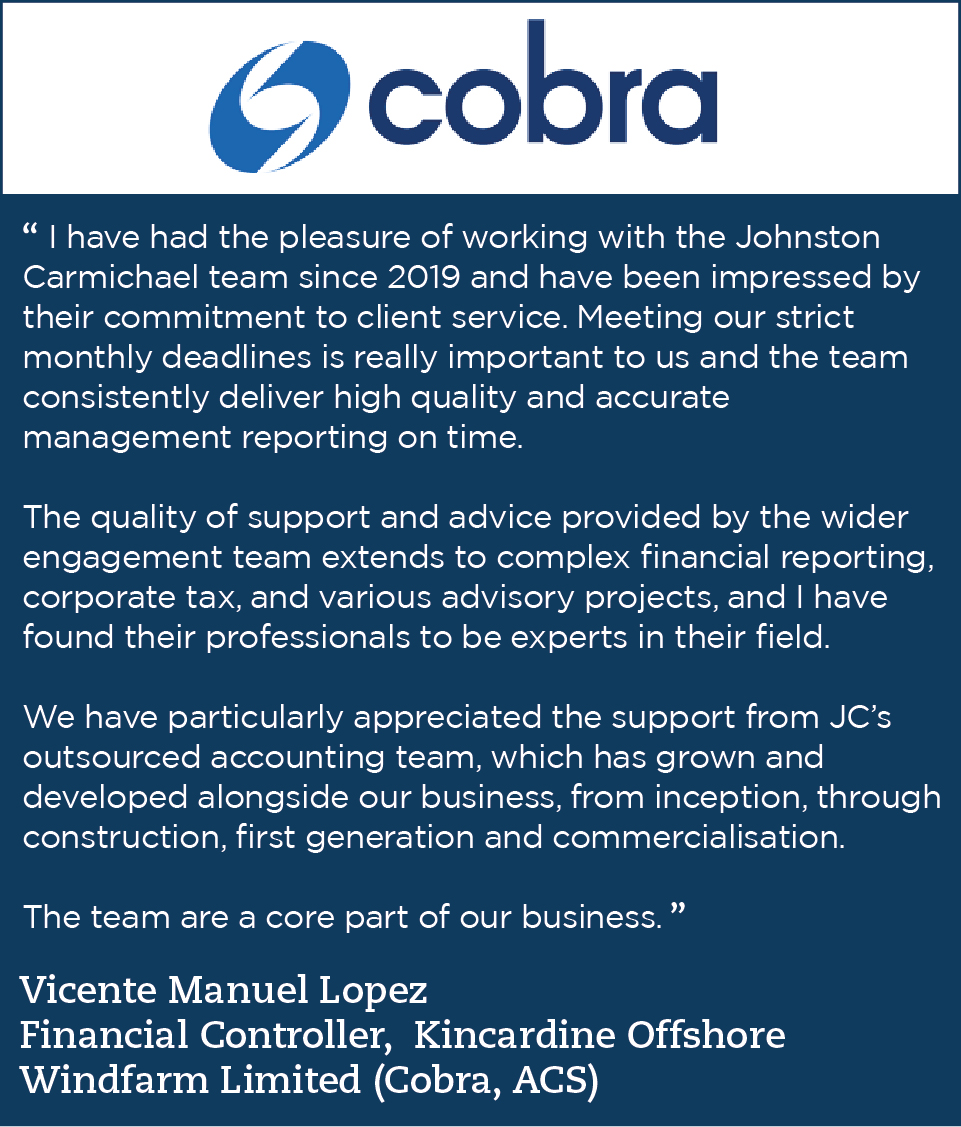 cobra

“ I have had the pleasure of working with the Johnston Carmichael team since 2019 and have been impressed by their commitment to client service. Meeting our strict monthly deadlines is really important to us and the team consistently deliver high quality and accurate management reporting on time.

The quality of support and advice provided by the wider engagement team extends to complex financial reporting, corporate tax, and various advisory projects, and I have found their professionals to be experts in their field.

We have particularly appreciated the support from JC’s outsourced accounting team, which has grown and developed alongside our business, from inception, through construction, first generation and commercialisation.

The team are a core part of our business. ”

Vicente Manuel Lopez
Financial Controller, Kincardine Offshore Windfarm Limited (Cobra, ACS)